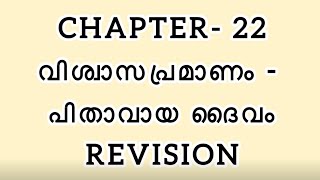 CHAPTER- 22
വിശ്വാസപ്രമാണം -
പിതാവായ ദൈവം
REVISION